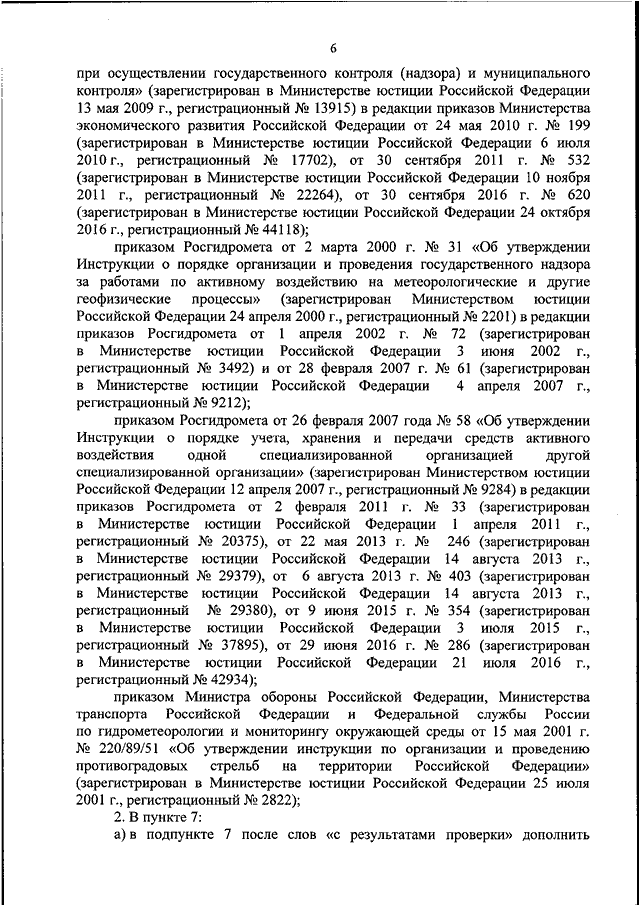 6

при осуществлении государственного контроля (надзора) и муниципального контроля» (зарегистрирован в Министерстве юстиции Российской Федерации 13 мая 2009 г., регистрационный № 13915) в редакции приказов Министерства экономического развития Российской Федерации от 24 мая 2010 г. № 199 (зарегистрирован в Министерстве юстиции Российской Федерации 6 июля 2010 г., регистрационный № 17702), от 30 сентября 2011 г. № 532 (зарегистрирован в Министерстве юстиции Российской Федерации 10 ноября 2011 г., регистрационный № 22264), от 30 сентября 2016 г. № 620 (зарегистрирован в Министерстве юстиции Российской Федерации 24 октября 2016 г., регистрационный № 44118);

приказом Росгидромета от 2 марта 2000 г. № 31 «Об утверждении Инструкции о порядке организации и проведения государственного надзора за работами по активному воздействию на метеорологические и другие геофизические процессы» (зарегистрирован Министерством юстиции Российской Федерации 24 апреля 2000 г., регистрационный № 2201) в редакции приказов Росгидромета от 1 апреля 2002 г. № 72 (зарегистрирован в Министерстве юстиции Российской Федерации 3 июня 2002 г., регистрационный № 3492) и от 28 февраля 2007 г. № 61 (зарегистрирован в Министерстве юстиции Российской Федерации 4 апреля 2007 г., регистрационный № 9212);

приказом Росгидромета от 26 февраля 2007 года № 58 «Об утверждении Инструкции о порядке учета, хранения и передачи средств активного воздействия одной специализированной организацией другой специализированной организации» (зарегистрирован Министерством юстиции Российской Федерации 12 апреля 2007 г., регистрационный № 9284) в редакции приказов Росгидромета от 2 февраля 2011 г. № 33 (зарегистрирован в Министерстве юстиции Российской Федерации 1 апреля 2011 г., регистрационный № 20375), от 22 мая 2013 г. № 246 (зарегистрирован в Министерстве юстиции Российской Федерации 14 августа 2013 г., регистрационный № 29379), от 6 августа 2013 г. № 403 (зарегистрирован в Министерстве юстиции Российской Федерации 14 августа 2013 г., регистрационный № 29380), от 9 июня 2015 г. № 354 (зарегистрирован в Министерстве юстиции Российской Федерации 3 июля 2015 г., регистрационный № 37895), от 29 июня 2016 г. № 286 (зарегистрирован в Министерстве юстиции Российской Федерации 21 июля 2016 г., регистрационный № 42934);

приказом Министра обороны Российской Федерации, Министерства транспорта Российской Федерации и Федеральной службы России по гидрометеорологии и мониторингу окружающей среды от 15 мая 2001 г. № 220/89/51 «Об утверждении инструкции по организации и проведению противоградовых стрельб на территории Российской Федерации» (зарегистрирован в Министерстве юстиции Российской Федерации 25 июля 2001 г., регистрационный № 2822);

2. В пункте 7:

а) в подпункте 7 после слов «с результатами проверки» дополнить